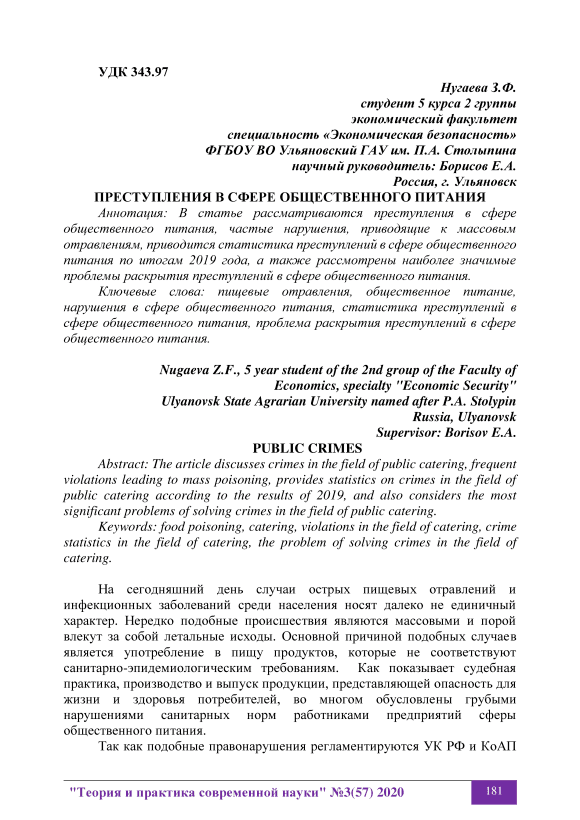 УДК 343.97

Нугаева З.Ф.
студент 5 курса 2 группы
экономический факультет
специальность «Экономическая безопасность»
ФГБОУ ВО Ульяновский ГАУ им. П.А. Столыпина
научный руководитель: Борисов Е.А.
Россия, г. Ульяновск

ПРЕСТУПЛЕНИЯ В СФЕРЕ ОБЩЕСТВЕННОГО ПИТАНИЯ

Аннотация: В статье рассматриваются преступления в сфере общественного питания, частые нарушения, приводящие к массовым отравлениям, приводится статистика преступлений в сфере общественного питания по итогам 2019 года, а также рассмотрены наиболее значимые проблемы раскрытия преступлений в сфере общественного питания.

Ключевые слова: пищевые отравления, общественное питание, нарушения в сфере общественного питания, статистика преступлений в сфере общественного питания, проблема раскрытия преступлений в сфере общественного питания.

Nugaeva Z.F., 5 year student of the 2nd group of the Faculty of Economics, specialty "Economic Security"
Ulyanovsk State Agrarian University named after P.A. Stolypin
Russia, Ulyanovsk
Supervisor: Borisov E.A.

PUBLIC CRIMES

Abstract: The article discusses crimes in the field of public catering, frequent violations leading to mass poisoning, provides statistics on crimes in the field of public catering according to the results of 2019, and also considers the most significant problems of solving crimes in the field of public catering.

Keywords: food poisoning, catering, violations in the field of catering, crime statistics in the field of catering, the problem of solving crimes in the field of catering.

На сегодняшний день случаи острых пищевых отравлений и инфекционных заболеваний среди населения носят далеко не единичный характер. Нередко подобные происшествия являются массовыми и порой влекут за собой летальные исходы. Основной причиной подобных случаев является употребление в пищу продуктов, которые не соответствуют санитарно-эпидемиологическим требованиям. Как показывает судебная практика, производство и выпуск продукции, представляющей опасность для жизни и здоровья потребителей, во многом обусловлены грубыми нарушениями санитарных норм работниками предприятий сферы общественного питания.

Так как подобные правонарушения регламентируются УК РФ и КоАП

"Теория и практика современной науки" №3(57) 2020

181